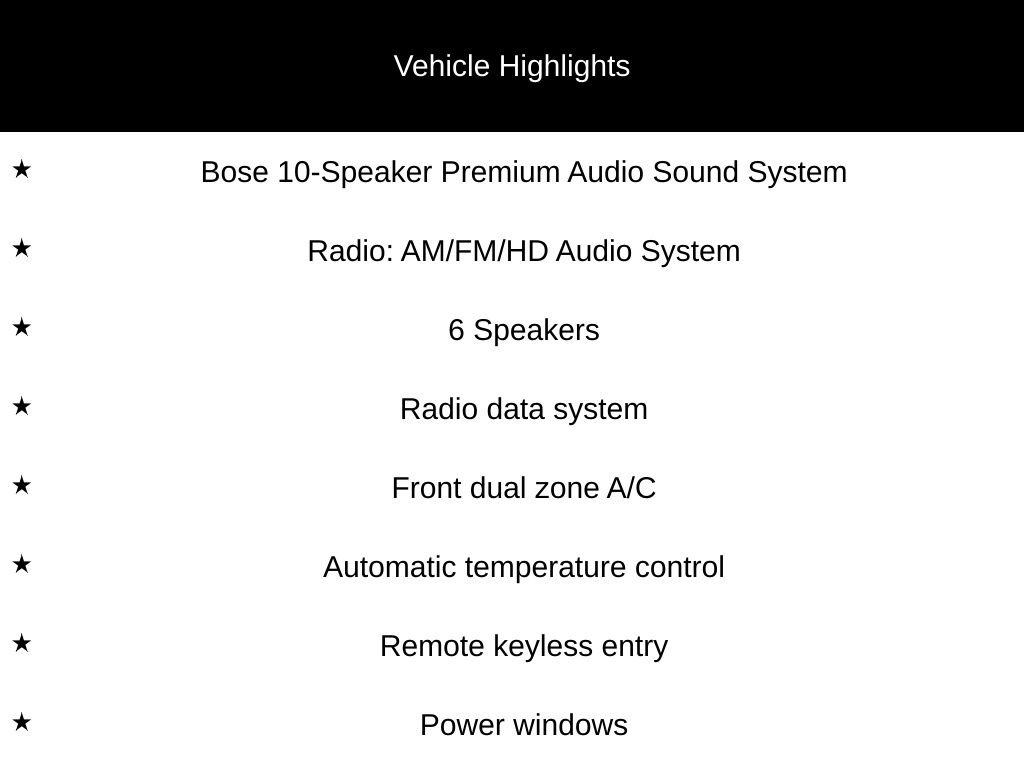 Vehicle Highlights

★ Bose 10-Speaker Premium Audio Sound System

★ Radio: AM/FM/HD Audio System

★ 6 Speakers

★ Radio data system

★ Front dual zone A/C

★ Automatic temperature control

★ Remote keyless entry

★ Power windows